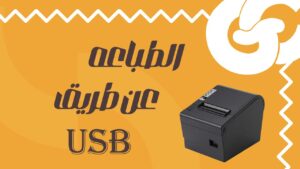 الطباعه
عن طريق
USB